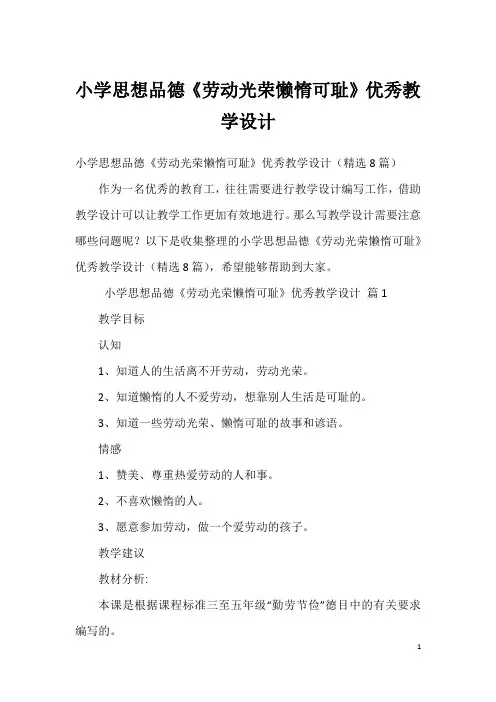 小学思想品德《劳动光荣懒惰可耻》优秀教学设计

小学思想品德《劳动光荣懒惰可耻》优秀教学设计（精选8篇）

作为一名优秀的教育工，往往需要进行教学设计编写工作，借助教学设计可以让教学工作更加有效地进行。那么写教学设计需要注意哪些问题呢？以下是收集整理的小学思想品德《劳动光荣懒惰可耻》优秀教学设计（精选8篇），希望能够帮助到大家。

小学思想品德《劳动光荣懒惰可耻》优秀教学设计 篇1

教学目标

认知

1、知道人的生活离不开劳动，劳动光荣。

2、知道懒惰的人不爱劳动，想靠别人生活是可耻的。

3、知道一些劳动光荣、懒惰可耻的故事和谚语。

情感

1、赞美、尊重热爱劳动的人和事。

2、不喜欢懒惰的人。

3、愿意参加劳动，做一个爱劳动的孩子。

教学建议

教材分析:

本课是根据课程标准三至五年级"勤劳节俭"德目中的有关要求编写的。

1